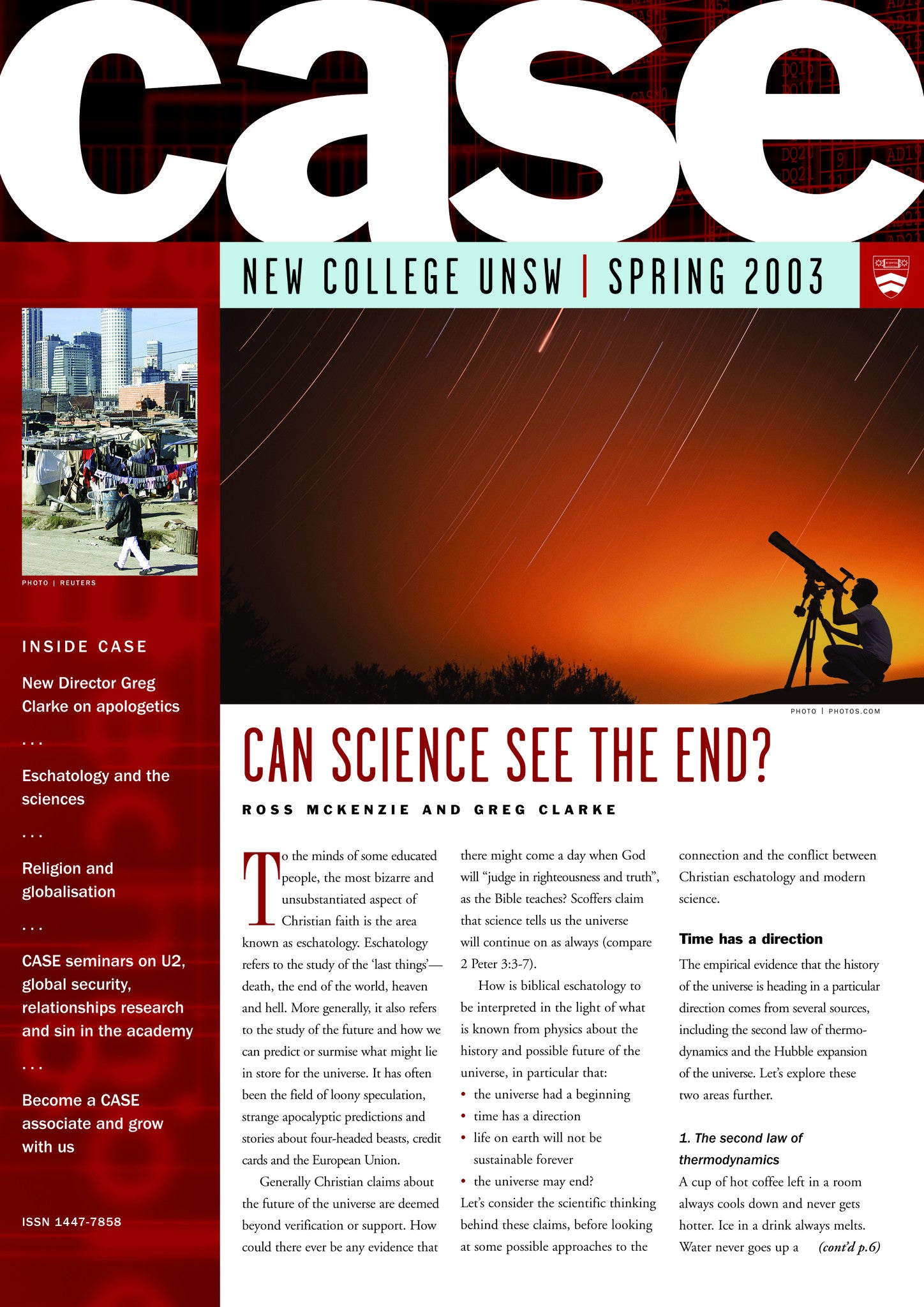 case

NEW COLLEGE UNSW | SPRING 2003

PHOTO | REUTERS

INSIDE CASE

New Director Greg Clarke on apologetics

...

Eschatology and the sciences

...

Religion and globalisation

...

CASE seminars on U2, global security, relationships research and sin in the academy

...

Become a CASE associate and grow with us

ISSN 1447-7858

PHOTO | PHOTOS.COM

CAN SCIENCE SEE THE END?

ROSS MCKENZIE AND GREG CLARKE

To the minds of some educated people, the most bizarre and unsubstantiated aspect of Christian faith is the area known as eschatology. Eschatology refers to the study of the 'last things'—death, the end of the world, heaven and hell. More generally, it also refers to the study of the future and how we can predict or surmise what might lie in store for the universe. It has often been the field of loony speculation, strange apocalyptic predictions and stories about four-headed beasts, credit cards and the European Union.

Generally Christian claims about the future of the universe are deemed beyond verification or support. How could there ever be any evidence that there might come a day when God will "judge in righteousness and truth", as the Bible teaches? Scoffers claim that science tells us the universe will continue on as always (compare 2 Peter 3:3-7).

How is biblical eschatology to be interpreted in the light of what is known from physics about the history and possible future of the universe, in particular that:
• the universe had a beginning
• time has a direction
• life on earth will not be sustainable forever
• the universe may end?
Let's consider the scientific thinking behind these claims, before looking at some possible approaches to the connection and the conflict between Christian eschatology and modern science.

Time has a direction

The empirical evidence that the history of the universe is heading in a particular direction comes from several sources, including the second law of thermodynamics and the Hubble expansion of the universe. Let's explore these two areas further.

1. The second law of thermodynamics

A cup of hot coffee left in a room always cools down and never gets hotter. Ice in a drink always melts. Water never goes up a (cont'd p.6)